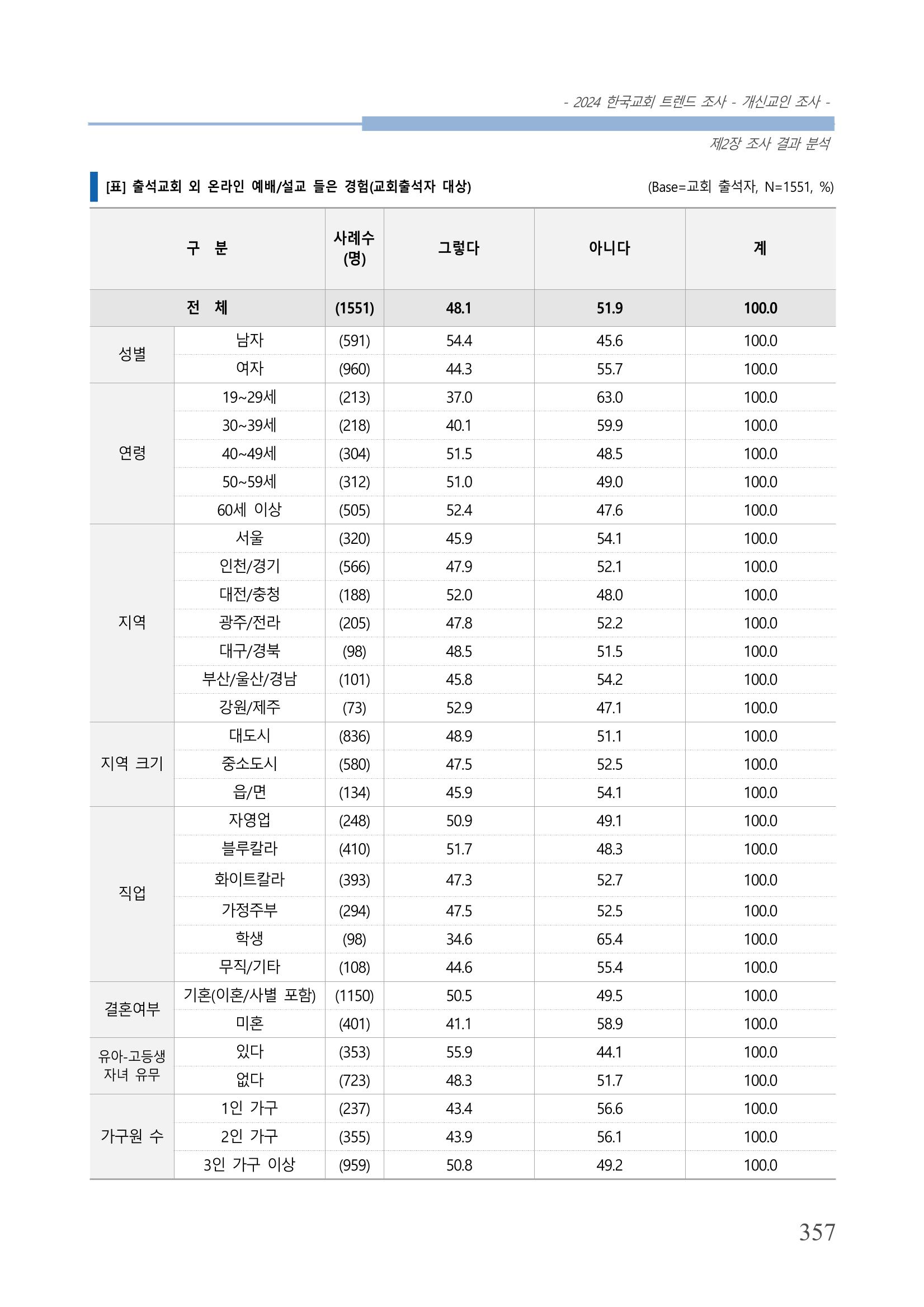 - 2024 한국교회 트렌드 조사 - 개신교인 조사 -

제2장 조사 결과 분석

[표] 출석교회 외 온라인 예배/설교 들은 경험(교회출석자 대상)

(Base=교회 출석자, N=1551, %)

| 구 분 | | 사례수 (명) | 그렇다 | 아니다 | 계 |
|---|---|---|---|---|---|
| 전 체 | | (1551) | 48.1 | 51.9 | 100.0 |
| 성별 | 남자 | (591) | 54.4 | 45.6 | 100.0 |
| | 여자 | (960) | 44.3 | 55.7 | 100.0 |
| 연령 | 19~29세 | (213) | 37.0 | 63.0 | 100.0 |
| | 30~39세 | (218) | 40.1 | 59.9 | 100.0 |
| | 40~49세 | (304) | 51.5 | 48.5 | 100.0 |
| | 50~59세 | (312) | 51.0 | 49.0 | 100.0 |
| | 60세 이상 | (505) | 52.4 | 47.6 | 100.0 |
| 지역 | 서울 | (320) | 45.9 | 54.1 | 100.0 |
| | 인천/경기 | (566) | 47.9 | 52.1 | 100.0 |
| | 대전/충청 | (188) | 52.0 | 48.0 | 100.0 |
| | 광주/전라 | (205) | 47.8 | 52.2 | 100.0 |
| | 대구/경북 | (98) | 48.5 | 51.5 | 100.0 |
| | 부산/울산/경남 | (101) | 45.8 | 54.2 | 100.0 |
| | 강원/제주 | (73) | 52.9 | 47.1 | 100.0 |
| 지역 크기 | 대도시 | (836) | 48.9 | 51.1 | 100.0 |
| | 중소도시 | (580) | 47.5 | 52.5 | 100.0 |
| | 읍/면 | (134) | 45.9 | 54.1 | 100.0 |
| 직업 | 자영업 | (248) | 50.9 | 49.1 | 100.0 |
| | 블루칼라 | (410) | 51.7 | 48.3 | 100.0 |
| | 화이트칼라 | (393) | 47.3 | 52.7 | 100.0 |
| | 가정주부 | (294) | 47.5 | 52.5 | 100.0 |
| | 학생 | (98) | 34.6 | 65.4 | 100.0 |
| | 무직/기타 | (108) | 44.6 | 55.4 | 100.0 |
| 결혼여부 | 기혼(이혼/사별 포함) | (1150) | 50.5 | 49.5 | 100.0 |
| | 미혼 | (401) | 41.1 | 58.9 | 100.0 |
| 유아-고등생 자녀 유무 | 있다 | (353) | 55.9 | 44.1 | 100.0 |
| | 없다 | (723) | 48.3 | 51.7 | 100.0 |
| 가구원 수 | 1인 가구 | (237) | 43.4 | 56.6 | 100.0 |
| | 2인 가구 | (355) | 43.9 | 56.1 | 100.0 |
| | 3인 가구 이상 | (959) | 50.8 | 49.2 | 100.0 |

357